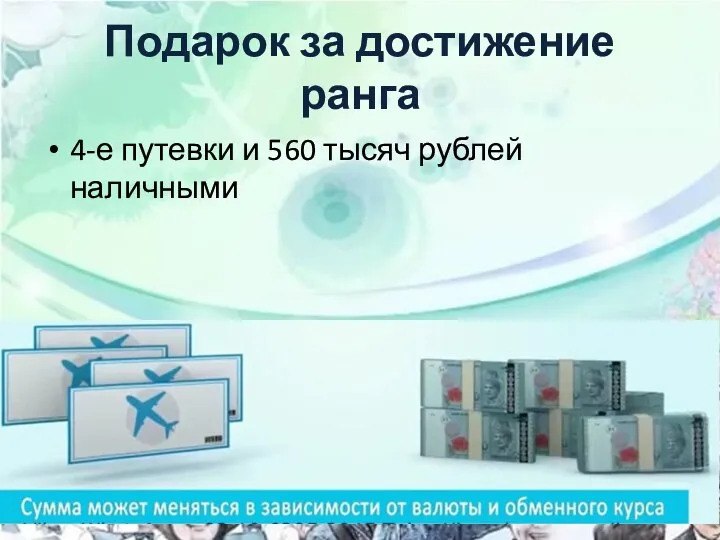 Подарок за достижение ранга

• 4-е путевки и 560 тысяч рублей наличными

Сумма может меняться в зависимости от валюты и обменного курса